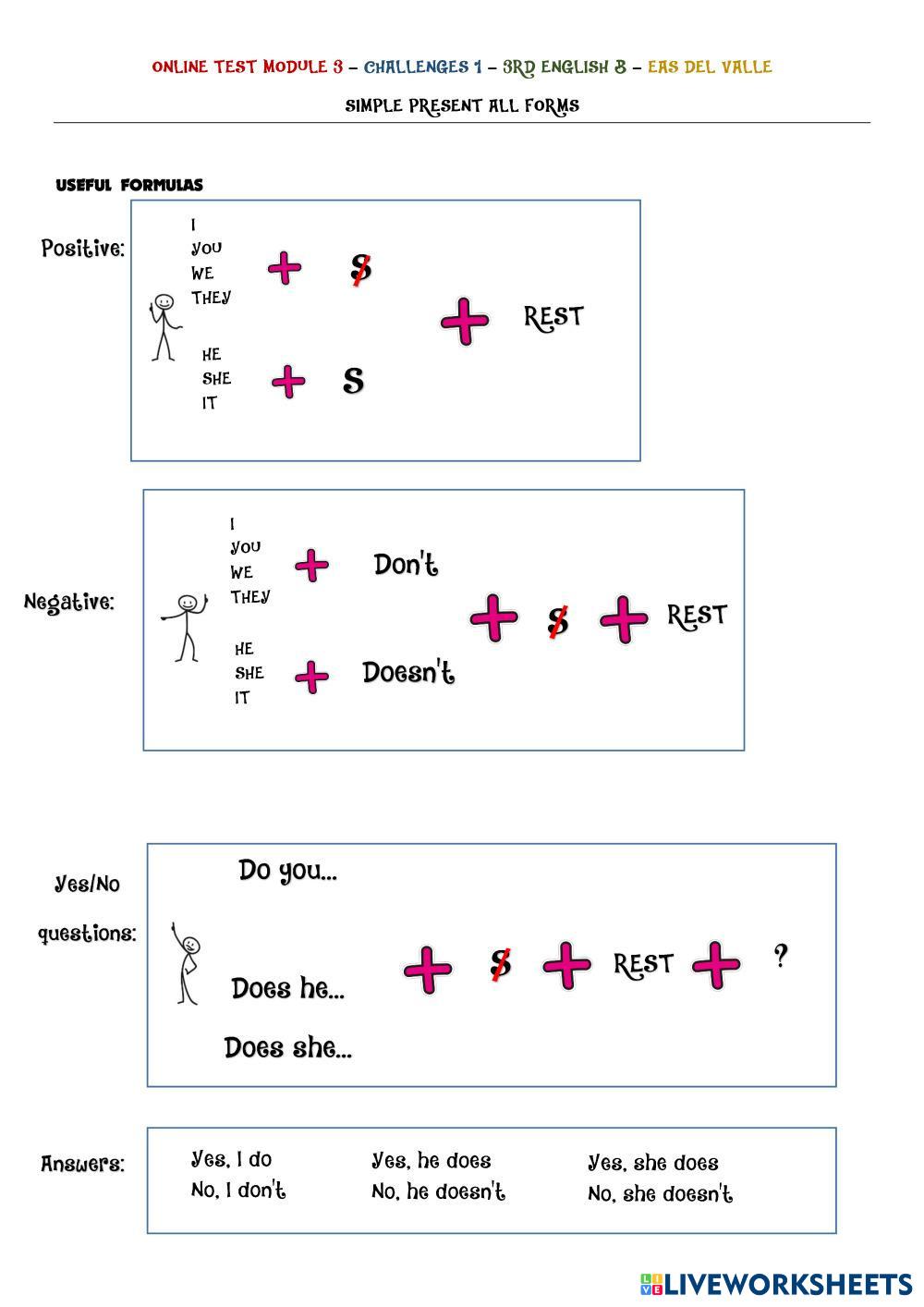 ONLINE TEST MODULE 3 – CHALLENGES 1 – 3RD ENGLISH B – EAS DEL VALLE

SIMPLE PRESENT ALL FORMS

USEFUL FORMULAS

Positive:

I
YOU
WE
THEY + S

HE
SHE
IT + S

+ REST

Negative:

I
YOU
WE
THEY + Don't

HE
SHE
IT + Doesn't

+ S + REST

Yes/No questions:

Do you...

Does he...

Does she...

+ S + REST + ?

Answers:

Yes, I do
No, I don't

Yes, he does
No, he doesn't

Yes, she does
No, she doesn't

LIVEWORKSHEETS